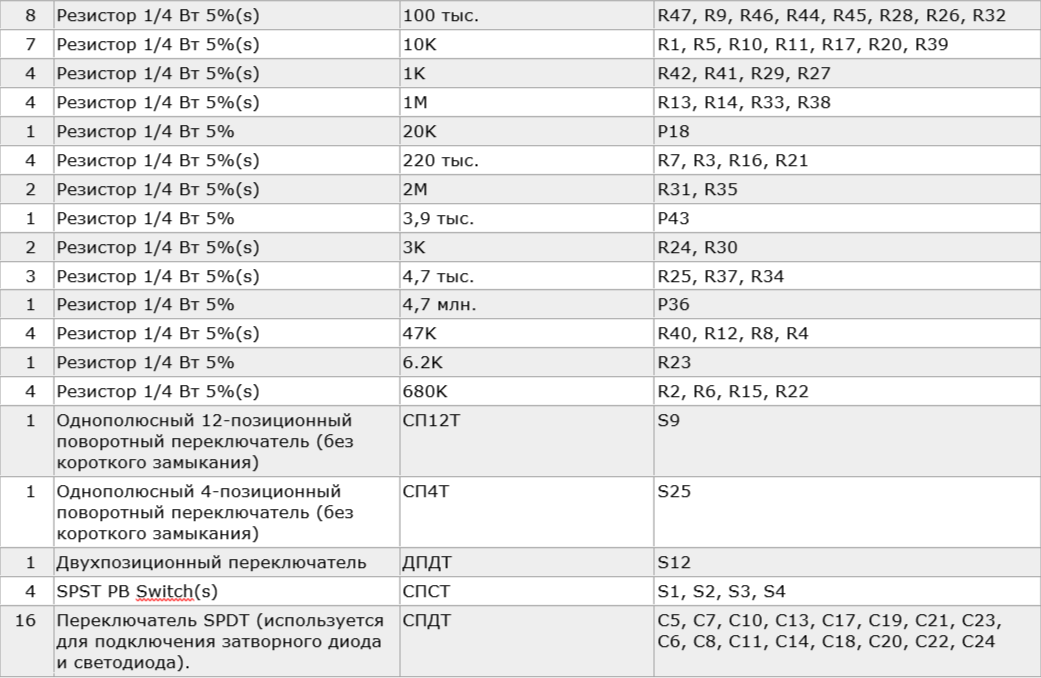 | 8 | Резистор 1/4 Вт 5%(s) | 100 тыс. | R47, R9, R46, R44, R45, R28, R26, R32 |
|---|---|---|---|
| 7 | Резистор 1/4 Вт 5%(s) | 10K | R1, R5, R10, R11, R17, R20, R39 |
| 4 | Резистор 1/4 Вт 5%(s) | 1K | R42, R41, R29, R27 |
| 4 | Резистор 1/4 Вт 5%(s) | 1M | R13, R14, R33, R38 |
| 1 | Резистор 1/4 Вт 5% | 20K | P18 |
| 4 | Резистор 1/4 Вт 5%(s) | 220 тыс. | R7, R3, R16, R21 |
| 2 | Резистор 1/4 Вт 5%(s) | 2M | R31, R35 |
| 1 | Резистор 1/4 Вт 5% | 3,9 тыс. | P43 |
| 2 | Резистор 1/4 Вт 5%(s) | 3K | R24, R30 |
| 3 | Резистор 1/4 Вт 5%(s) | 4,7 тыс. | R25, R37, R34 |
| 1 | Резистор 1/4 Вт 5% | 4,7 млн. | P36 |
| 4 | Резистор 1/4 Вт 5%(s) | 47K | R40, R12, R8, R4 |
| 1 | Резистор 1/4 Вт 5% | 6.2K | R23 |
| 4 | Резистор 1/4 Вт 5%(s) | 680K | R2, R6, R15, R22 |
| 1 | Однополюсный 12-позиционный поворотный переключатель (без короткого замыкания) | СП12Т | S9 |
| 1 | Однополюсный 4-позиционный поворотный переключатель (без короткого замыкания) | СП4Т | S25 |
| 1 | Двухпозиционный переключатель | ДПДТ | S12 |
| 4 | SPST PB Switch(s) | СПСТ | S1, S2, S3, S4 |
| 16 | Переключатель SPDT (используется для подключения затворного диода и светодиода). | СПДТ | C5, C7, C10, C13, C17, C19, C21, C23, C6, C8, C11, C14, C18, C20, C22, C24 |